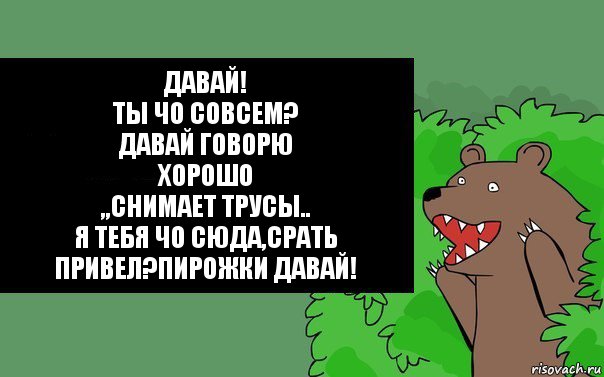 ДАВАЙ!
ТЫ ЧО СОВСЕМ?
ДАВАЙ ГОВОРЮ
ХОРОШО
,,СНИМАЕТ ТРУСЫ..
Я ТЕБЯ ЧО СЮДА,СРАТЬ
ПРИВЕЛ?ПИРОЖКИ ДАВАЙ!

risovach.ru